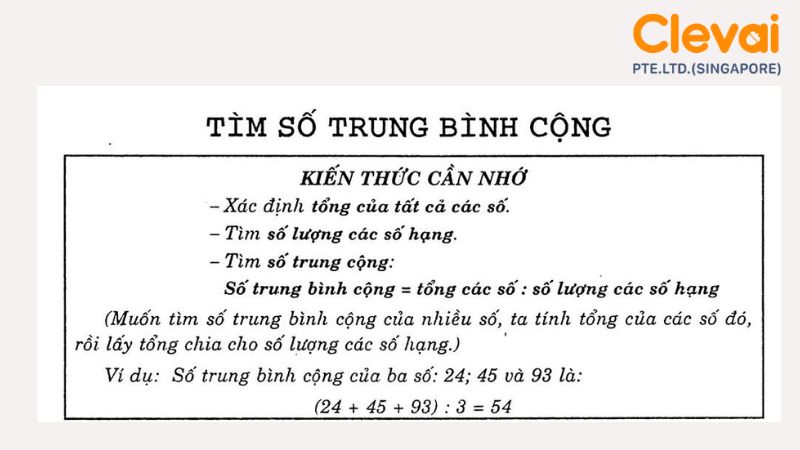 Clevai
PTE.LTD.(SINGAPORE)

TÌM SỐ TRUNG BÌNH CỘNG

KIẾN THỨC CẦN NHỚ

– Xác định tổng của tất cả các số.
– Tìm số lượng các số hạng.
– Tìm số trung cộng:
Số trung bình cộng = tổng các số : số lượng các số hạng

(Muốn tìm số trung bình cộng của nhiều số, ta tính tổng của các số đó, rồi lấy tổng chia cho số lượng các số hạng.)

Ví dụ: Số trung bình cộng của ba số: 24; 45 và 93 là:

$(24 + 45 + 93) : 3 = 54$